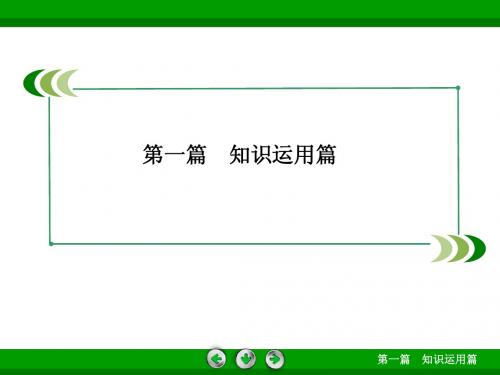 第一篇　知识运用篇

第一篇　知识运用篇